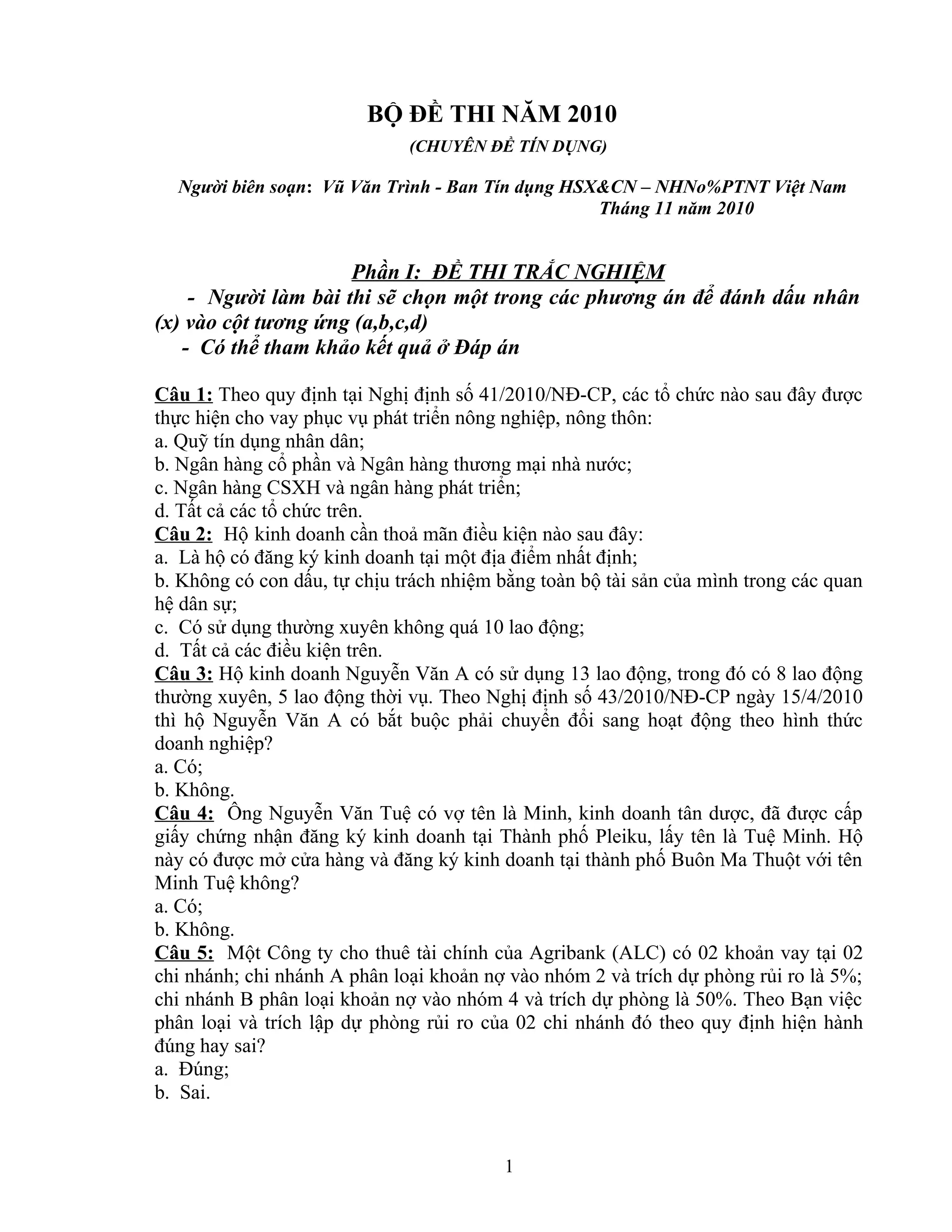 BỘ ĐỀ THI NĂM 2010
(CHUYÊN ĐỀ TÍN DỤNG)

Người biên soạn: Vũ Văn Trình - Ban Tín dụng HSX&CN – NHNo%PTNT Việt Nam
Tháng 11 năm 2010

Phần I: ĐỀ THI TRẮC NGHIỆM
- Người làm bài thi sẽ chọn một trong các phương án để đánh dấu nhân (x) vào cột tương ứng (a,b,c,d)
- Có thể tham khảo kết quả ở Đáp án

Câu 1: Theo quy định tại Nghị định số 41/2010/NĐ-CP, các tổ chức nào sau đây được thực hiện cho vay phục vụ phát triển nông nghiệp, nông thôn:
a. Quỹ tín dụng nhân dân;
b. Ngân hàng cổ phần và Ngân hàng thương mại nhà nước;
c. Ngân hàng CSXH và ngân hàng phát triển;
d. Tất cả các tổ chức trên.
Câu 2: Hộ kinh doanh cần thoả mãn điều kiện nào sau đây:
a. Là hộ có đăng ký kinh doanh tại một địa điểm nhất định;
b. Không có con dấu, tự chịu trách nhiệm bằng toàn bộ tài sản của mình trong các quan hệ dân sự;
c. Có sử dụng thường xuyên không quá 10 lao động;
d. Tất cả các điều kiện trên.
Câu 3: Hộ kinh doanh Nguyễn Văn A có sử dụng 13 lao động, trong đó có 8 lao động thường xuyên, 5 lao động thời vụ. Theo Nghị định số 43/2010/NĐ-CP ngày 15/4/2010 thì hộ Nguyễn Văn A có bắt buộc phải chuyển đổi sang hoạt động theo hình thức doanh nghiệp?
a. Có;
b. Không.
Câu 4: Ông Nguyễn Văn Tuệ có vợ tên là Minh, kinh doanh tân dược, đã được cấp giấy chứng nhận đăng ký kinh doanh tại Thành phố Pleiku, lấy tên là Tuệ Minh. Hộ này có được mở cửa hàng và đăng ký kinh doanh tại thành phố Buôn Ma Thuột với tên Minh Tuệ không?
a. Có;
b. Không.
Câu 5: Một Công ty cho thuê tài chính của Agribank (ALC) có 02 khoản vay tại 02 chi nhánh; chi nhánh A phân loại khoản nợ vào nhóm 2 và trích dự phòng rủi ro là 5%; chi nhánh B phân loại khoản nợ vào nhóm 4 và trích dự phòng là 50%. Theo Bạn việc phân loại và trích lập dự phòng rủi ro của 02 chi nhánh đó theo quy định hiện hành đúng hay sai?
a. Đúng;
b. Sai.

1